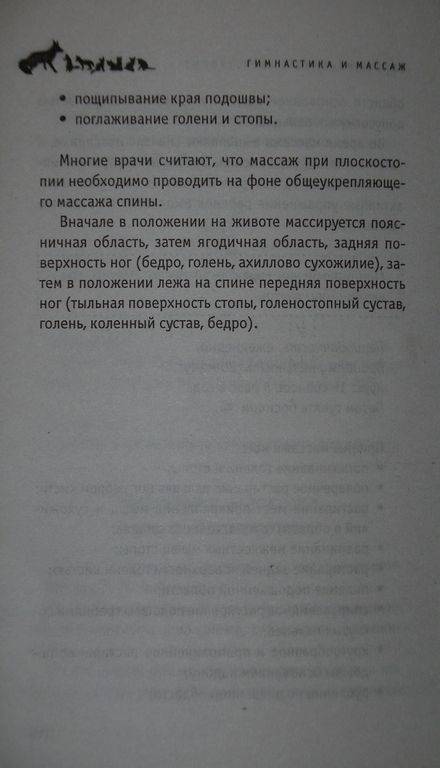 ГИМНАСТИКА И МАССАЖ

• пощипывание края подошвы;
• поглаживание голени и стопы.

Многие врачи считают, что массаж при плоскостопии необходимо проводить на фоне общеукрепляющего массажа спины.

Вначале в положении на животе массируется поясничная область, затем ягодичная область, задняя поверхность ног (бедро, голень, ахиллово сухожилие), затем в положении лежа на спине передняя поверхность ног (тыльная поверхность стопы, голеностопный сустав, голень, коленный сустав, бедро).